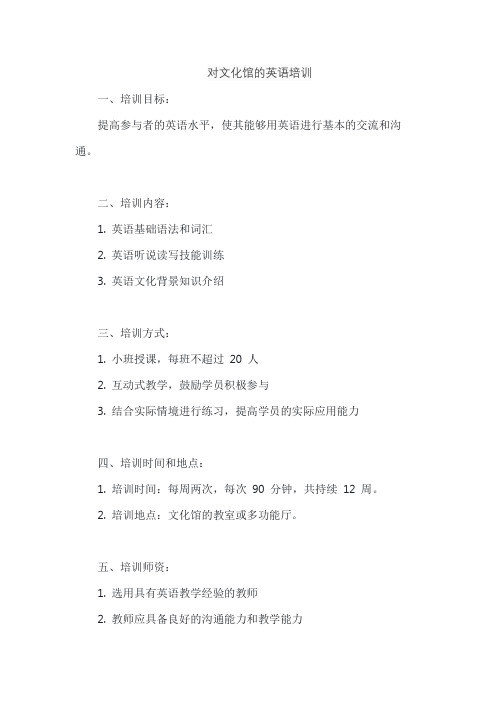 对文化馆的英语培训

一、培训目标：

提高参与者的英语水平，使其能够用英语进行基本的交流和沟通。

二、培训内容：

1. 英语基础语法和词汇

2. 英语听说读写技能训练

3. 英语文化背景知识介绍

三、培训方式：

1. 小班授课，每班不超过 20 人

2. 互动式教学，鼓励学员积极参与

3. 结合实际情境进行练习，提高学员的实际应用能力

四、培训时间和地点：

1. 培训时间：每周两次，每次 90 分钟，共持续 12 周。

2. 培训地点：文化馆的教室或多功能厅。

五、培训师资：

1. 选用具有英语教学经验的教师

2. 教师应具备良好的沟通能力和教学能力